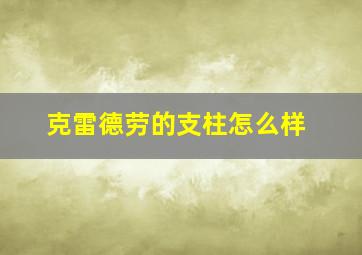 克雷德劳的支柱怎么样